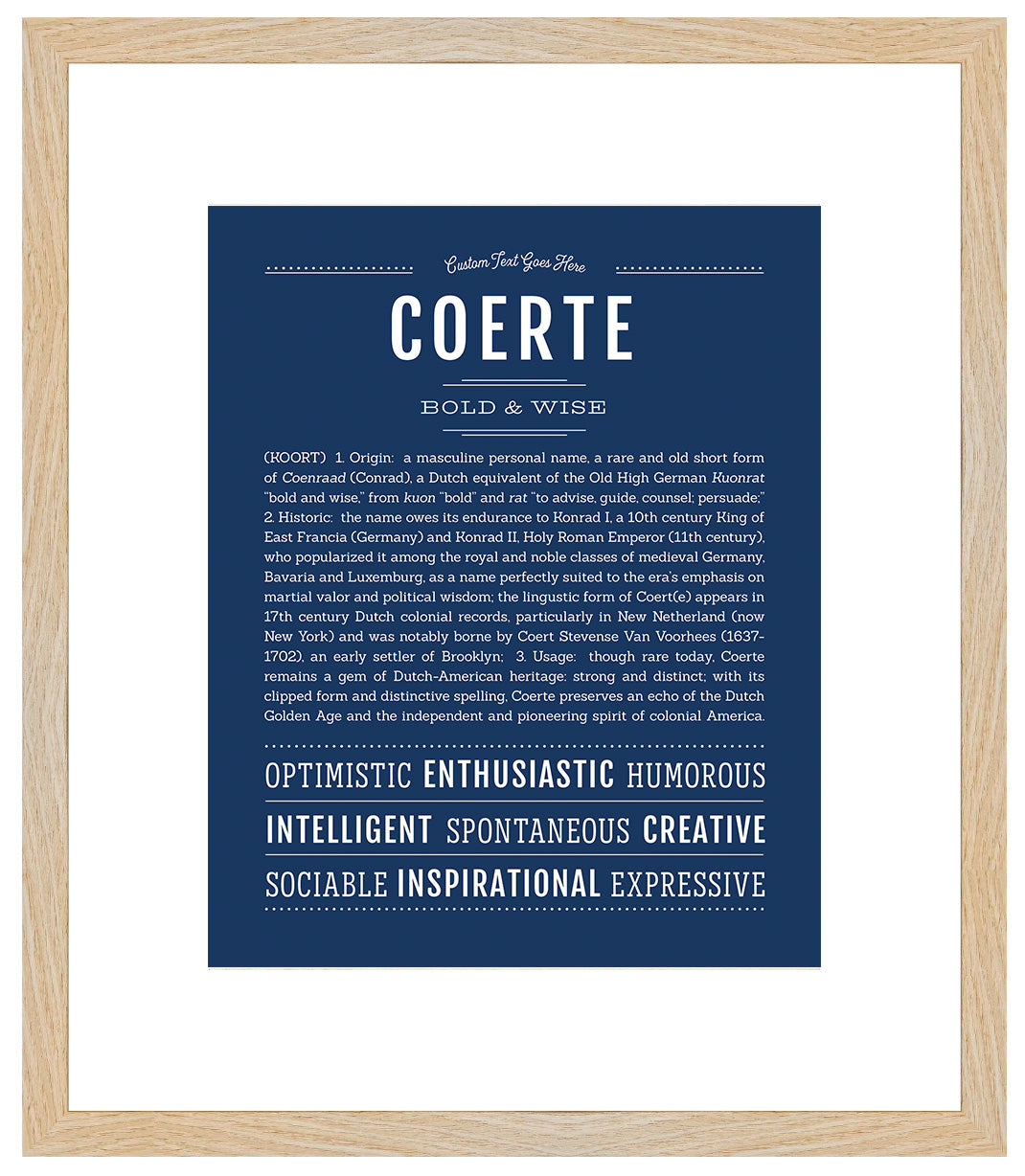 Custom Text Goes Here

COERTE

BOLD & WISE

(KOORT) 1. Origin: a masculine personal name, a rare and old short form of Coenraad (Conrad), a Dutch equivalent of the Old High German Kuonrat "bold and wise," from kuon "bold" and rat "to advise, guide, counsel; persuade;" 2. Historic: the name owes its endurance to Konrad I, a 10th century King of East Francia (Germany) and Konrad II, Holy Roman Emperor (11th century), who popularized it among the royal and noble classes of medieval Germany, Bavaria and Luxemburg, as a name perfectly suited to the era's emphasis on martial valor and political wisdom; the lingustic form of Coert(e) appears in 17th century Dutch colonial records, particularly in New Netherland (now New York) and was notably borne by Coert Stevense Van Voorhees (1637-1702), an early settler of Brooklyn; 3. Usage: though rare today, Coerte remains a gem of Dutch-American heritage: strong and distinct; with its clipped form and distinctive spelling, Coerte preserves an echo of the Dutch Golden Age and the independent and pioneering spirit of colonial America.

OPTIMISTIC ENTHUSIASTIC HUMOROUS

INTELLIGENT SPONTANEOUS CREATIVE

SOCIABLE INSPIRATIONAL EXPRESSIVE